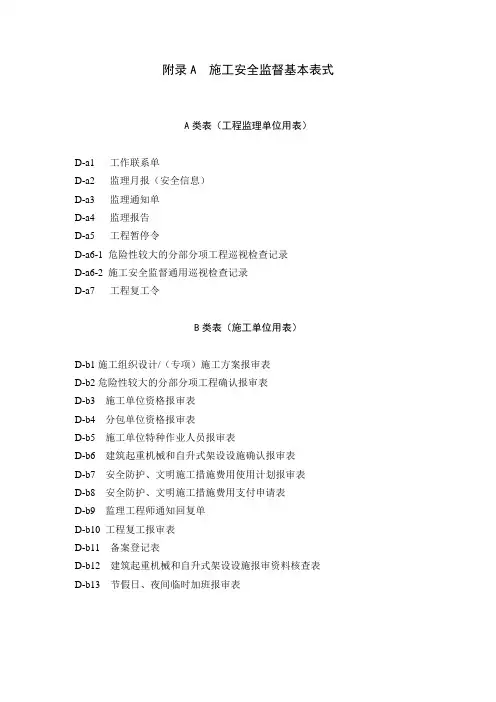 附录 A　施工安全监督基本表式

A 类表（工程监理单位用表）

D-a1　工作联系单
D-a2　监理月报（安全信息）
D-a3　监理通知单
D-a4　监理报告
D-a5　工程暂停令
D-a6-1 危险性较大的分部分项工程巡视检查记录
D-a6-2 施工安全监督通用巡视检查记录
D-a7　工程复工令

B 类表（施工单位用表）

D-b1 施工组织设计/（专项）施工方案报审表
D-b2 危险性较大的分部分项工程确认报审表
D-b3　施工单位资格报审表
D-b4　分包单位资格报审表
D-b5　施工单位特种作业人员报审表
D-b6　建筑起重机械和自升式架设设施确认报审表
D-b7　安全防护、文明施工措施费用使用计划报审表
D-b8　安全防护、文明施工措施费用支付申请表
D-b9　监理工程师通知回复单
D-b10 工程复工报审表
D-b11　备案登记表
D-b12　建筑起重机械和自升式架设设施报审资料核查表
D-b13　节假日、夜间临时加班报审表